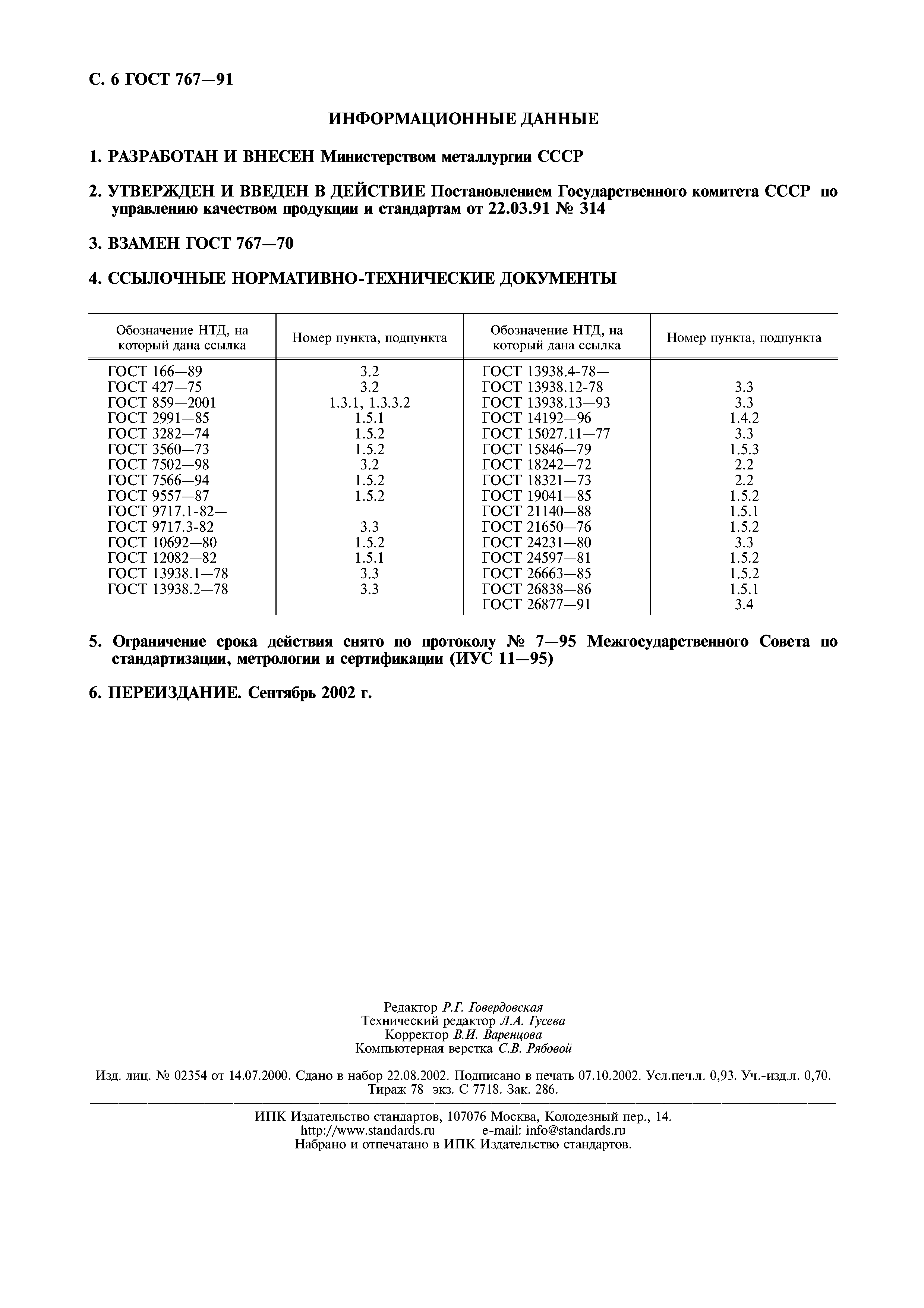 С. 6 ГОСТ 767—91

ИНФОРМАЦИОННЫЕ ДАННЫЕ

1. РАЗРАБОТАН И ВНЕСЕН Министерством металлургии СССР

2. УТВЕРЖДЕН И ВВЕДЕН В ДЕЙСТВИЕ Постановлением Государственного комитета СССР по управлению качеством продукции и стандартам от 22.03.91 № 314

3. ВЗАМЕН ГОСТ 767—70

4. ССЫЛОЧНЫЕ НОРМАТИВНО-ТЕХНИЧЕСКИЕ ДОКУМЕНТЫ

| Обозначение НТД, на который дана ссылка | Номер пункта, подпункта | Обозначение НТД, на который дана ссылка | Номер пункта, подпункта |
|---|---|---|---|
| ГОСТ 166—89 | 3.2 | ГОСТ 13938.4-78— | |
| ГОСТ 427—75 | 3.2 | ГОСТ 13938.12-78 | 3.3 |
| ГОСТ 859—2001 | 1.3.1, 1.3.3.2 | ГОСТ 13938.13—93 | 3.3 |
| ГОСТ 2991—85 | 1.5.1 | ГОСТ 14192—96 | 1.4.2 |
| ГОСТ 3282—74 | 1.5.2 | ГОСТ 15027.11—77 | 3.3 |
| ГОСТ 3560—73 | 1.5.2 | ГОСТ 15846—79 | 1.5.3 |
| ГОСТ 7502—98 | 3.2 | ГОСТ 18242—72 | 2.2 |
| ГОСТ 7566—94 | 1.5.2 | ГОСТ 18321—73 | 2.2 |
| ГОСТ 9557—87 | 1.5.2 | ГОСТ 19041—85 | 1.5.2 |
| ГОСТ 9717.1-82— | | ГОСТ 21140—88 | 1.5.1 |
| ГОСТ 9717.3-82 | 3.3 | ГОСТ 21650—76 | 1.5.2 |
| ГОСТ 10692—80 | 1.5.2 | ГОСТ 24231—80 | 3.3 |
| ГОСТ 12082—82 | 1.5.1 | ГОСТ 24597—81 | 1.5.2 |
| ГОСТ 13938.1—78 | 3.3 | ГОСТ 26663—85 | 1.5.2 |
| ГОСТ 13938.2—78 | 3.3 | ГОСТ 26838—86 | 1.5.1 |
| | | ГОСТ 26877—91 | 3.4 |

5. Ограничение срока действия снято по протоколу № 7—95 Межгосударственного Совета по стандартизации, метрологии и сертификации (ИУС 11—95)

6. ПЕРЕИЗДАНИЕ. Сентябрь 2002 г.

Редактор Р.Г. Говердовская
Технический редактор Л.А. Гусева
Корректор В.И. Варенцова
Компьютерная верстка С.В. Рябовой

Изд. лиц. № 02354 от 14.07.2000. Сдано в набор 22.08.2002. Подписано в печать 07.10.2002. Усл.печ.л. 0,93. Уч.-изд.л. 0,70. Тираж 78 экз. С 7718. Зак. 286.

ИПК Издательство стандартов, 107076 Москва, Колодезный пер., 14.
http://www.standards.ru e-mail: info@standards.ru
Набрано и отпечатано в ИПК Издательство стандартов.